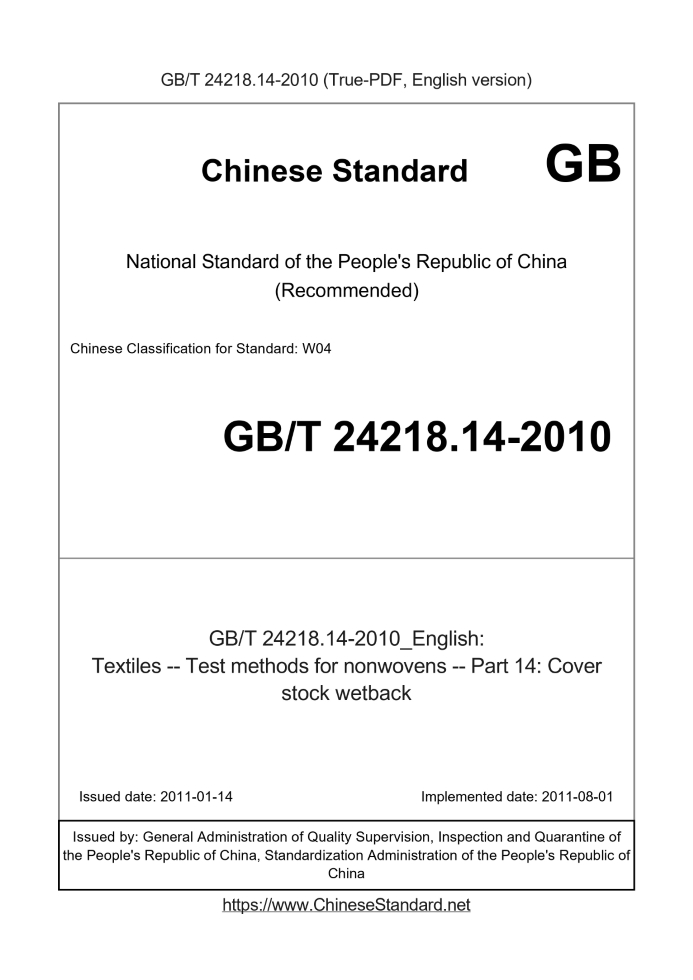 GB/T 24218.14-2010 (True-PDF, English version)

Chinese Standard GB

National Standard of the People's Republic of China
(Recommended)

Chinese Classification for Standard: W04

GB/T 24218.14-2010

GB/T 24218.14-2010_English:
Textiles -- Test methods for nonwovens -- Part 14: Cover stock wetback

Issued date: 2011-01-14

Implemented date: 2011-08-01

Issued by: General Administration of Quality Supervision, Inspection and Quarantine of the People's Republic of China, Standardization Administration of the People's Republic of China

https://www.ChineseStandard.net